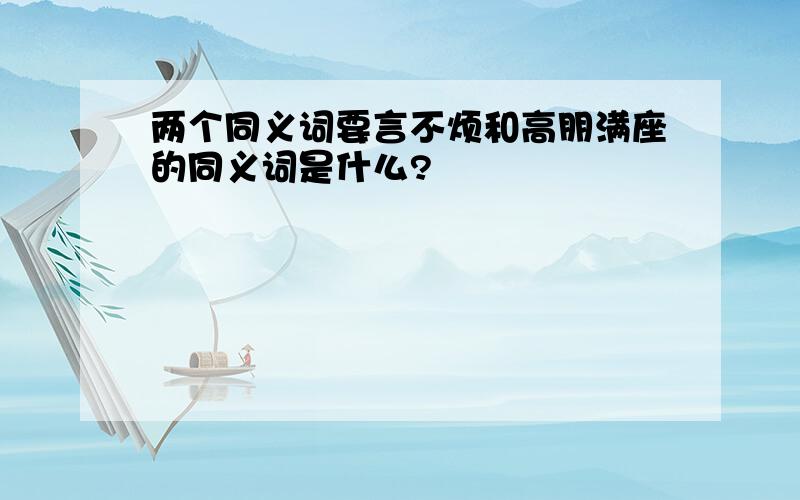 两个同义词要言不烦和高朋满座的同义词是什么?